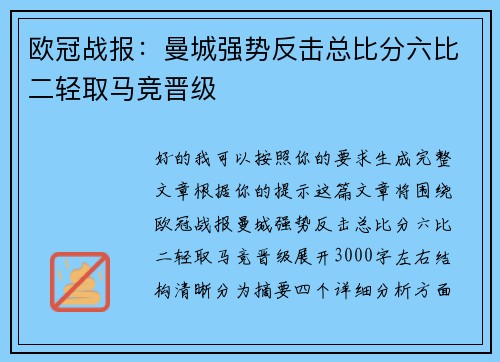 欧冠战报：曼城强势反击总比分六比二轻取马竞晋级

好的我可以按照你的要求生成完整文章根据你的提示这篇文章将围绕欧冠战报曼城强势反击总比分六比二轻取马竞晋级展开3000字左右结构清晰分为摘要四个详细分析方面